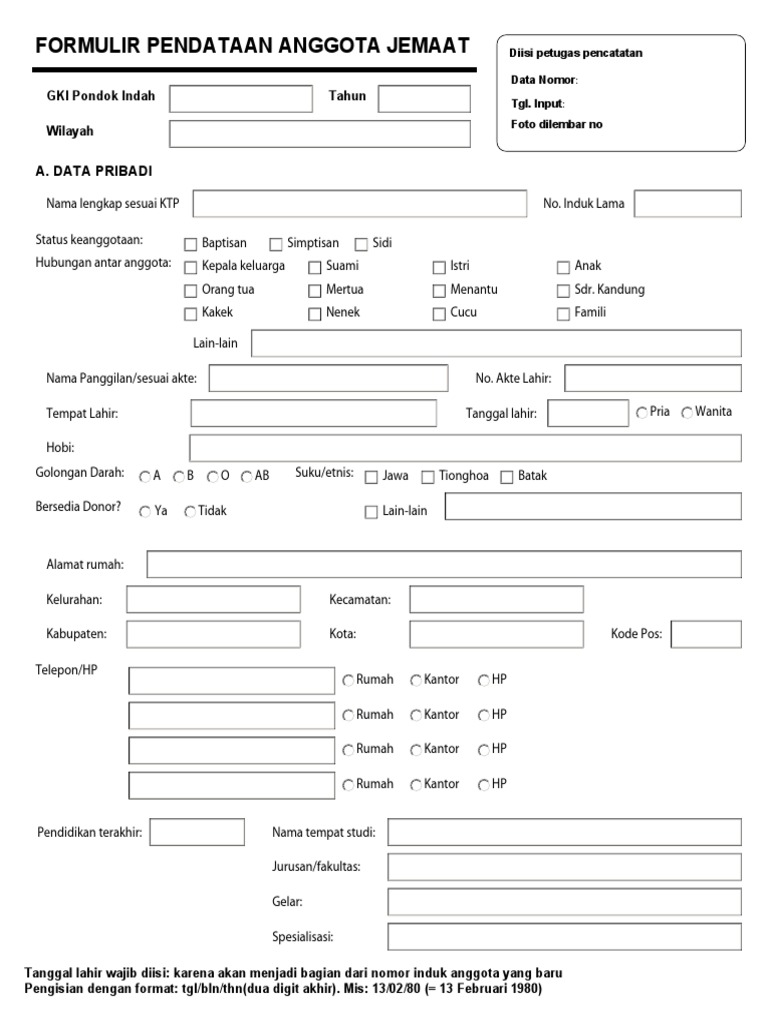 FORMULIR PENDATAAN ANGGOTA JEMAAT

Diisi petugas pencatatan
Data Nomor:
Tgl. Input:
Foto dilembar no

GKI Pondok Indah
Tahun
Wilayah

A. DATA PRIBADI

Nama lengkap sesuai KTP
No. Induk Lama

Status keanggotaan: Baptisan Simptisan Sidi
Hubungan antar anggota: Kepala keluarga Suami Istri Anak
Orang tua Mertua Menantu Sdr. Kandung
Kakek Nenek Cucu Famili
Lain-lain

Nama Panggilan/sesuai akte:
No. Akte Lahir:
Tempat Lahir:
Tanggal lahir:
Pria Wanita
Hobi:
Golongan Darah: A B O AB
Suku/etnis: Jawa Tionghoa Batak
Bersedia Donor? Ya Tidak
Lain-lain

Alamat rumah:
Kelurahan:
Kecamatan:
Kabupaten:
Kota:
Kode Pos:

Telepon/HP
Rumah Kantor HP
Rumah Kantor HP
Rumah Kantor HP
Rumah Kantor HP

Pendidikan terakhir:
Nama tempat studi:
Jurusan/fakultas:
Gelar:
Spesialisasi:

Tanggal lahir wajib diisi: karena akan menjadi bagian dari nomor induk anggota yang baru
Pengisian dengan format: tgl/bln/thn(dua digit akhir). Mis: 13/02/80 (= 13 Februari 1980)